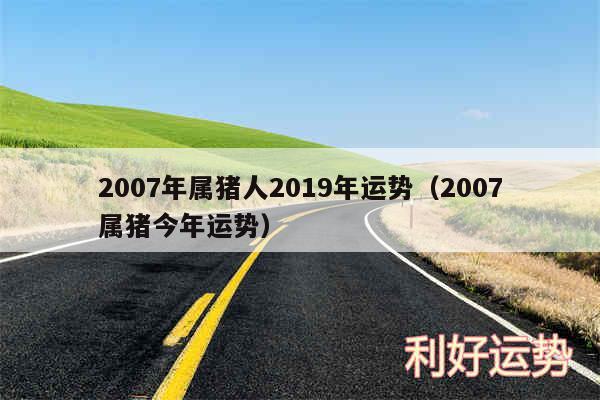 2007年属猪人2019年运势（2007属猪今年运势）

利好运势